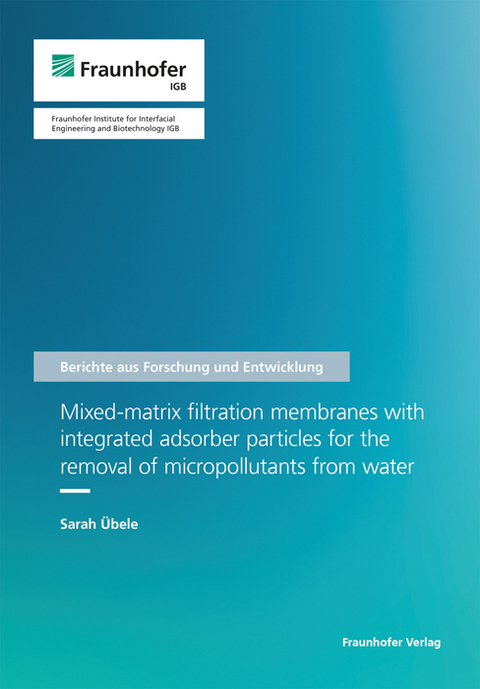 Fraunhofer
IGB

Fraunhofer Institute for Interfacial Engineering and Biotechnology IGB

Berichte aus Forschung und Entwicklung

Mixed-matrix filtration membranes with integrated adsorber particles for the removal of micropollutants from water

Sarah Übele

Fraunhofer Verlag